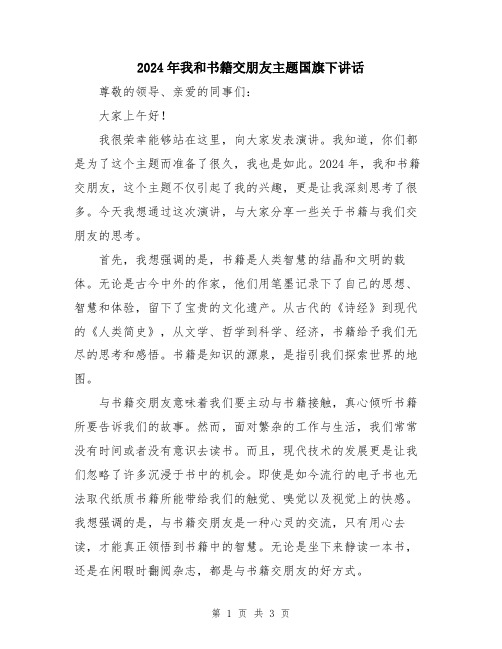 2024年我和书籍交朋友主题国旗下讲话

尊敬的领导、亲爱的同事们：

大家上午好！

我很荣幸能够站在这里，向大家发表演讲。我知道，你们都是为了这个主题而准备了很久，我也是如此。2024年，我和书籍交朋友，这个主题不仅引起了我的兴趣，更是让我深刻思考了很多。今天我想通过这次演讲，与大家分享一些关于书籍与我们交朋友的思考。

首先，我想强调的是，书籍是人类智慧的结晶和文明的载体。无论是古今中外的作家，他们用笔墨记录下了自己的思想、智慧和体验，留下了宝贵的文化遗产。从古代的《诗经》到现代的《人类简史》，从文学、哲学到科学、经济，书籍给予我们无尽的思考和感悟。书籍是知识的源泉，是指引我们探索世界的地图。

与书籍交朋友意味着我们要主动与书籍接触，真心倾听书籍所要告诉我们的故事。然而，面对繁杂的工作与生活，我们常常没有时间或者没有意识去读书。而且，现代技术的发展更是让我们忽略了许多沉浸于书中的机会。即使是如今流行的电子书也无法取代纸质书籍所能带给我们的触觉、嗅觉以及视觉上的快感。我想强调的是，与书籍交朋友是一种心灵的交流，只有用心去读，才能真正领悟到书籍中的智慧。无论是坐下来静读一本书，还是在闲暇时翻阅杂志，都是与书籍交朋友的好方式。

第 1 页 共 3 页